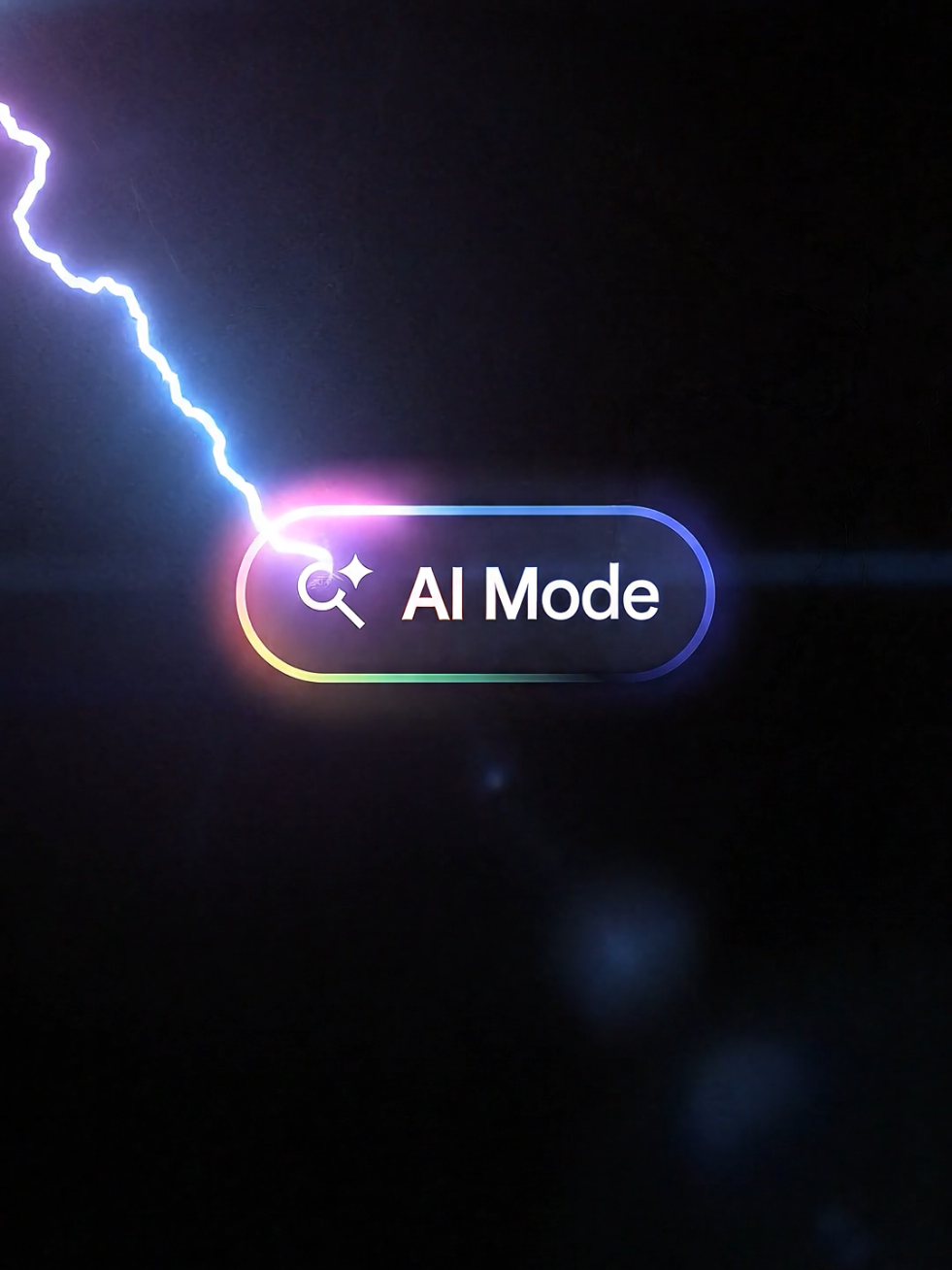 AI Mode